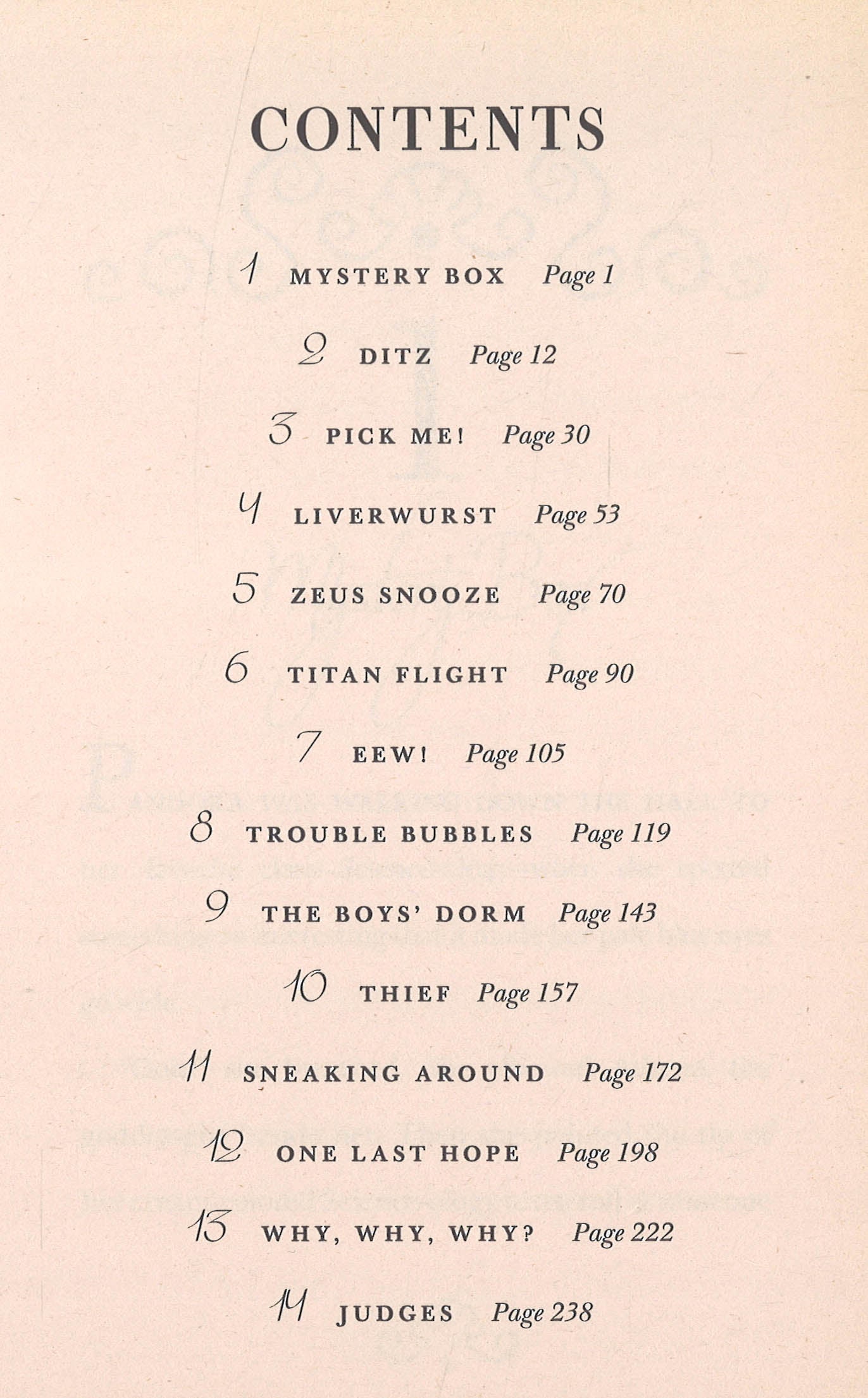 CONTENTS

1 MYSTERY BOX Page 1

2 DITZ Page 12

3 PICK ME! Page 30

4 LIVERWURST Page 53

5 ZEUS SNOOZE Page 70

6 TITAN FLIGHT Page 90

7 EEW! Page 105

8 TROUBLE BUBBLES Page 119

9 THE BOYS' DORM Page 143

10 THIEF Page 157

11 SNEAKING AROUND Page 172

12 ONE LAST HOPE Page 198

13 WHY, WHY, WHY? Page 222

14 JUDGES Page 238